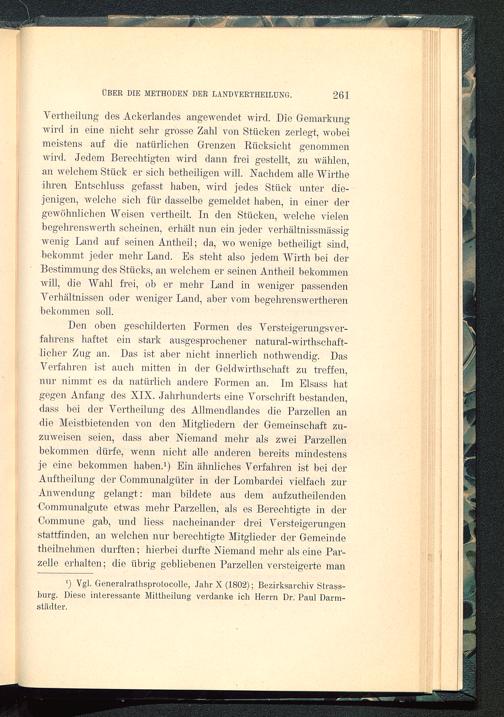 ÜBER DIE METHODEN DER LANDVERTHEILUNG. 261

Vertheilung des Ackerlandes angewendet wird. Die Gemarkung wird in eine nicht sehr grosse Zahl von Stücken zerlegt, wobei meistens auf die natürlichen Grenzen Rücksicht genommen wird. Jedem Berechtigten wird dann frei gestellt, zu wählen, an welchem Stück er sich betheiligen will. Nachdem alle Wirthe ihren Entschluss gefasst haben, wird jedes Stück unter diejenigen, welche sich für dasselbe gemeldet haben, in einer der gewöhnlichen Weisen vertheilt. In den Stücken, welche vielen begehrenswerth scheinen, erhält nun ein jeder verhältnissmässig wenig Land auf seinen Antheil; da, wo wenige betheiligt sind, bekommt jeder mehr Land. Es steht also jedem Wirth bei der Bestimmung des Stücks, an welchem er seinen Antheil bekommen will, die Wahl frei, ob er mehr Land in weniger passenden Verhältnissen oder weniger Land, aber vom begehrenswertheren bekommen soll.

Den oben geschilderten Formen des Versteigerungsverfahrens haftet ein stark ausgesprochener natural-wirthschaftlicher Zug an. Das ist aber nicht innerlich nothwendig. Das Verfahren ist auch mitten in der Geldwirthschaft zu treffen, nur nimmt es da natürlich andere Formen an. Im Elsass hat gegen Anfang des XIX. Jahrhunderts eine Vorschrift bestanden, dass bei der Vertheilung des Allmendlandes die Parzellen an die Meistbietenden von den Mitgliedern der Gemeinschaft zuzuweisen seien, dass aber Niemand mehr als zwei Parzellen bekommen dürfe, wenn nicht alle anderen bereits mindestens je eine bekommen haben.¹) Ein ähnliches Verfahren ist bei der Auftheilung der Communalgüter in der Lombardei vielfach zur Anwendung gelangt: man bildete aus dem aufzutheilenden Communalgute etwas mehr Parzellen, als es Berechtigte in der Commune gab, und liess nacheinander drei Versteigerungen stattfinden, an welchen nur berechtigte Mitglieder der Gemeinde theilnehmen durften; hierbei durfte Niemand mehr als eine Parzelle erhalten; die übrig gebliebenen Parzellen versteigerte man

¹) Vgl. Generalrathsprotocolle, Jahr X (1802); Bezirksarchiv Strassburg. Diese interessante Mittheilung verdanke ich Herrn Dr. Paul Darmstädter.